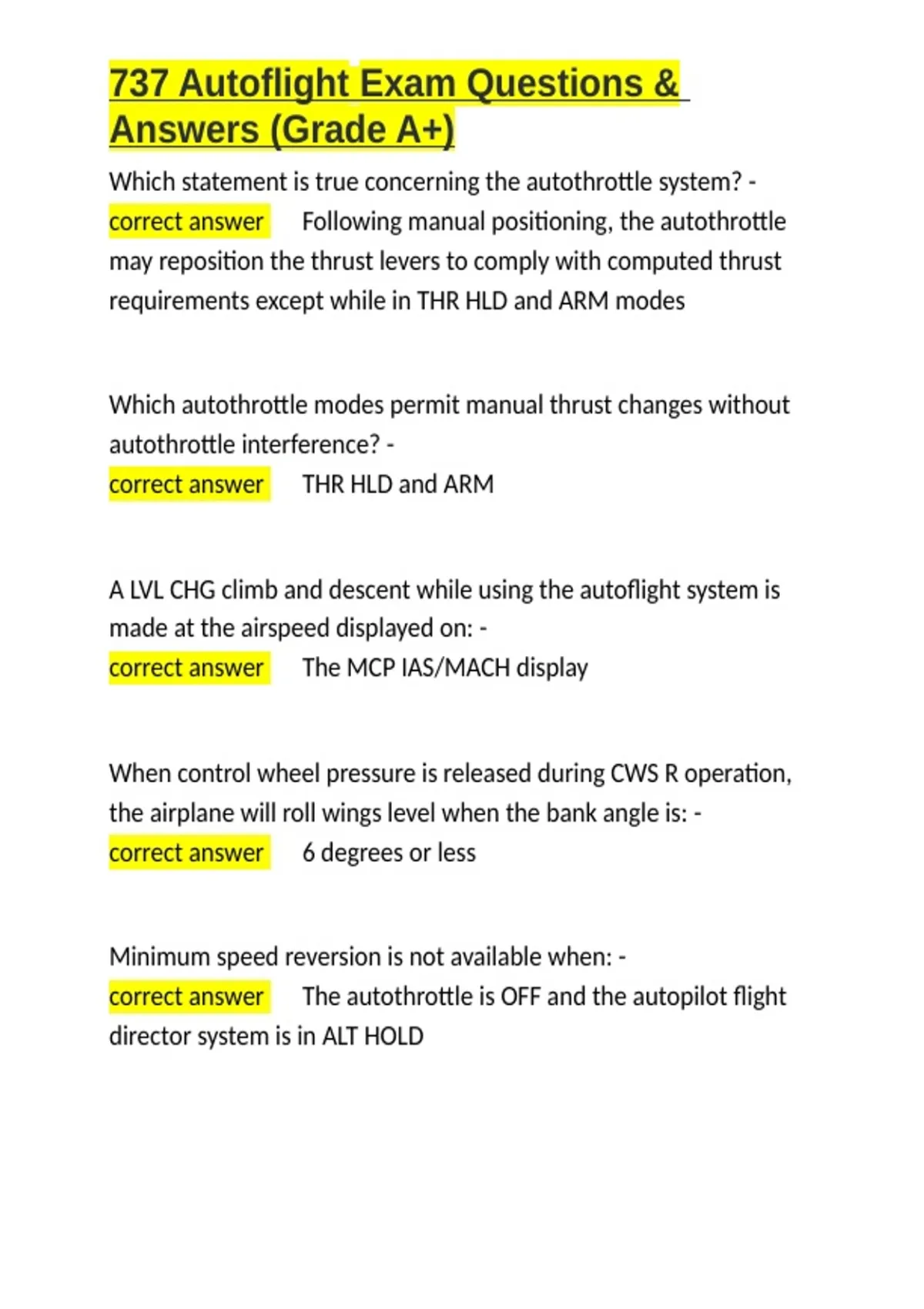 737 Autoflight Exam Questions & Answers (Grade A+)

Which statement is true concerning the autothrottle system? - correct answer Following manual positioning, the autothrottle may reposition the thrust levers to comply with computed thrust requirements except while in THR HLD and ARM modes

Which autothrottle modes permit manual thrust changes without autothrottle interference? - correct answer THR HLD and ARM

A LVL CHG climb and descent while using the autoflight system is made at the airspeed displayed on: - correct answer The MCP IAS/MACH display

When control wheel pressure is released during CWS R operation, the airplane will roll wings level when the bank angle is: - correct answer 6 degrees or less

Minimum speed reversion is not available when: - correct answer The autothrottle is OFF and the autopilot flight director system is in ALT HOLD